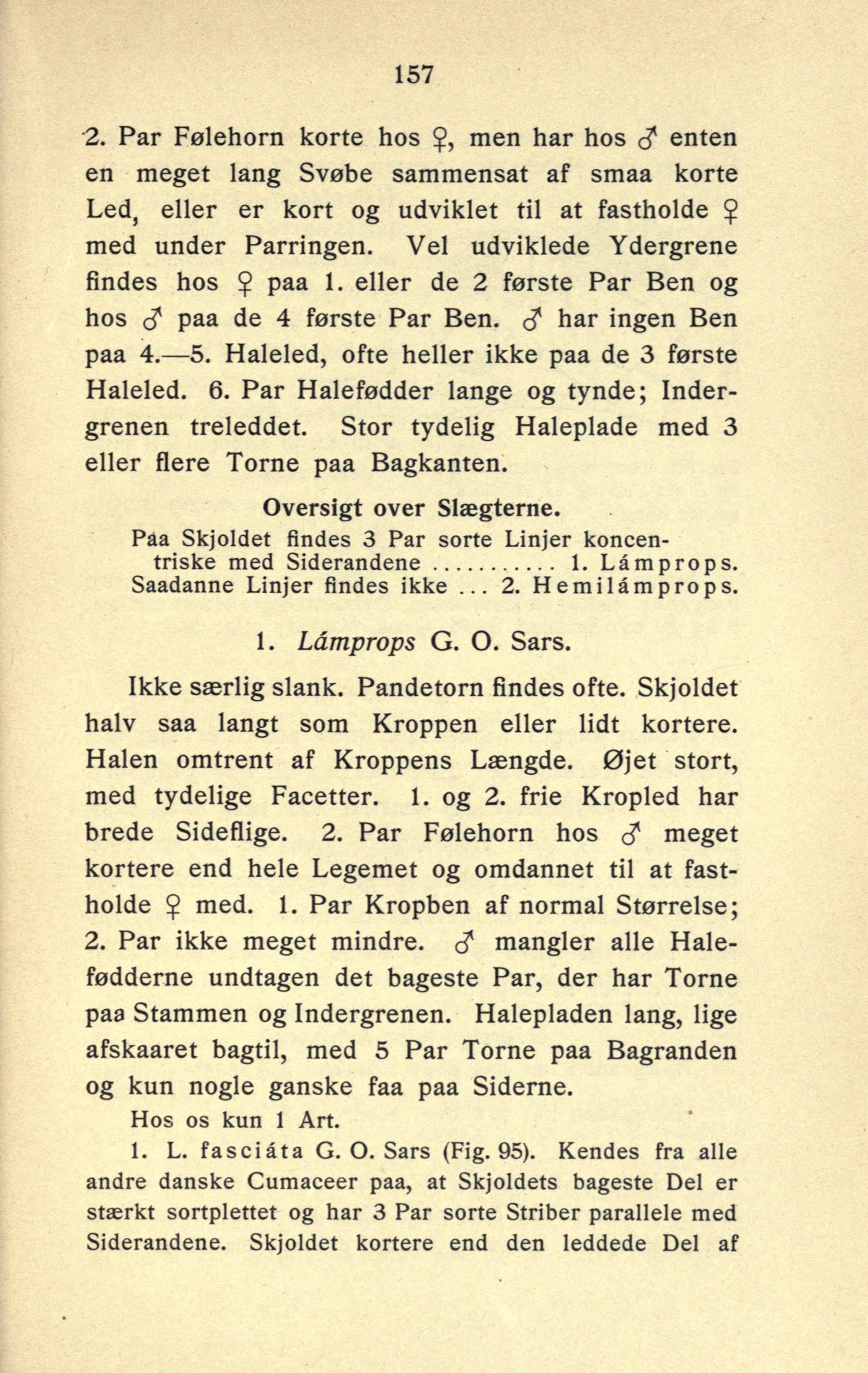 157

2. Par Følehorn korte hos ♀, men har hos ♂ enten en meget lang Svøbe sammensat af smaa korte Led, eller er kort og udviklet til at fastholde ♀ med under Parringen. Vel udviklede Ydergrene findes hos ♀ paa 1. eller de 2 første Par Ben og hos ♂ paa de 4 første Par Ben. ♂ har ingen Ben paa 4.—5. Haleled, ofte heller ikke paa de 3 første Haleled. 6. Par Halefødder lange og tynde; Indergrenen treleddet. Stor tydelig Haleplade med 3 eller flere Torne paa Bagkanten.

Oversigt over Slægterne.

Paa Skjoldet findes 3 Par sorte Linjer koncentriske med Siderandene ........... 1. Lámprops.
Saadanne Linjer findes ikke ... 2. Hemilámprops.

1. Lámprops G. O. Sars.

Ikke særlig slank. Pandetorn findes ofte. Skjoldet halv saa langt som Kroppen eller lidt kortere. Halen omtrent af Kroppens Længde. Øjet stort, med tydelige Facetter. 1. og 2. frie Kropled har brede Sideflige. 2. Par Følehorn hos ♂ meget kortere end hele Legemet og omdannet til at fastholde ♀ med. 1. Par Kropben af normal Størrelse; 2. Par ikke meget mindre. ♂ mangler alle Halefødderne undtagen det bageste Par, der har Torne paa Stammen og Indergrenen. Halepladen lang, lige afskaaret bagtil, med 5 Par Torne paa Bagranden og kun nogle ganske faa paa Siderne.

Hos os kun 1 Art.

1. L. fasciáta G. O. Sars (Fig. 95). Kendes fra alle andre danske Cumaceer paa, at Skjoldets bageste Del er stærkt sortplettet og har 3 Par sorte Striber parallele med Siderandene. Skjoldet kortere end den leddede Del af